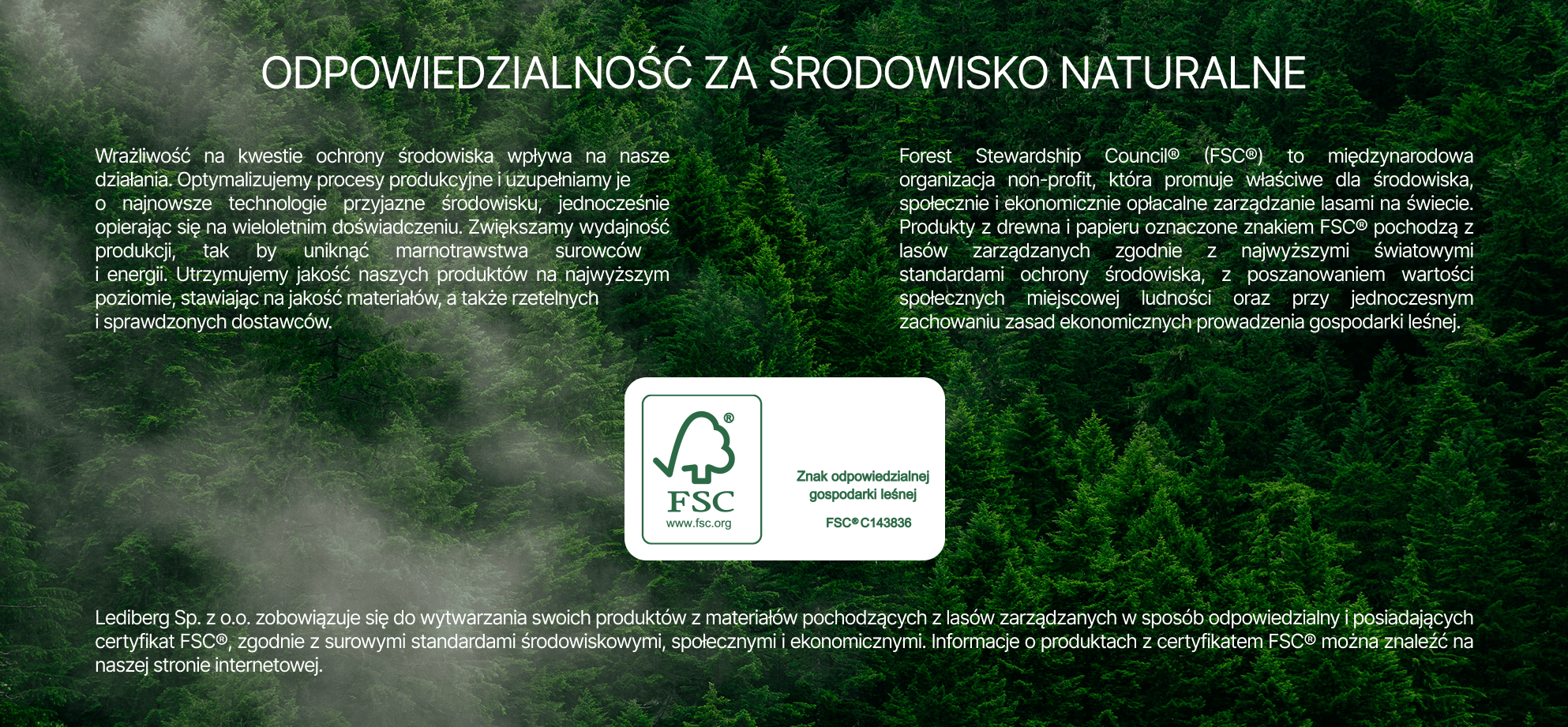 ODPOWIEDZIALNOŚĆ ZA ŚRODOWISKO NATURALNE

Wrażliwość na kwestie ochrony środowiska wpływa na nasze działania. Optymalizujemy procesy produkcyjne i uzupełniamy je o najnowsze technologie przyjazne środowisku, jednocześnie opierając się na wieloletnim doświadczeniu. Zwiększamy wydajność produkcji, tak by uniknąć marnotrawstwa surowców i energii. Utrzymujemy jakość naszych produktów na najwyższym poziomie, stawiając na jakość materiałów, a także rzetelnych i sprawdzonych dostawców.

Forest Stewardship Council® (FSC®) to międzynarodowa organizacja non-profit, która promuje właściwe dla środowiska, społecznie i ekonomicznie opłacalne zarządzanie lasami na świecie. Produkty z drewna i papieru oznaczone znakiem FSC® pochodzą z lasów zarządzanych zgodnie z najwyższymi światowymi standardami ochrony środowiska, z poszanowaniem wartości społecznych miejscowej ludności oraz przy jednoczesnym zachowaniu zasad ekonomicznych prowadzenia gospodarki leśnej.

®
FSC
www.fsc.org

Znak odpowiedzialnej gospodarki leśnej

FSC® C143836

Lediberg Sp. z o.o. zobowiązuje się do wytwarzania swoich produktów z materiałów pochodzących z lasów zarządzanych w sposób odpowiedzialny i posiadających certyfikat FSC®, zgodnie z surowymi standardami środowiskowymi, społecznymi i ekonomicznymi. Informacje o produktach z certyfikatem FSC® można znaleźć na naszej stronie internetowej.